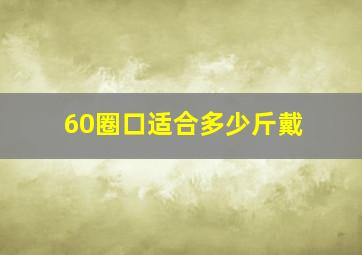 60圈口适合多少斤戴